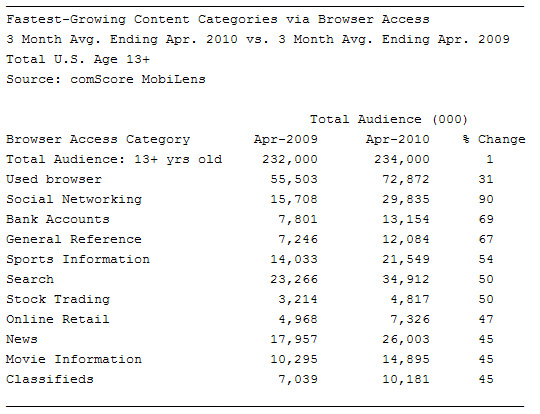 Fastest-Growing Content Categories via Browser Access
3 Month Avg. Ending Apr. 2010 vs. 3 Month Avg. Ending Apr. 2009
Total U.S. Age 13+
Source: comScore MobiLens

Total Audience (000)

| Browser Access Category | Apr-2009 | Apr-2010 | % Change |
|---|---|---|---|
| Total Audience: 13+ yrs old | 232,000 | 234,000 | 1 |
| Used browser | 55,503 | 72,872 | 31 |
| Social Networking | 15,708 | 29,835 | 90 |
| Bank Accounts | 7,801 | 13,154 | 69 |
| General Reference | 7,246 | 12,084 | 67 |
| Sports Information | 14,033 | 21,549 | 54 |
| Search | 23,266 | 34,912 | 50 |
| Stock Trading | 3,214 | 4,817 | 50 |
| Online Retail | 4,968 | 7,326 | 47 |
| News | 17,957 | 26,003 | 45 |
| Movie Information | 10,295 | 14,895 | 45 |
| Classifieds | 7,039 | 10,181 | 45 |